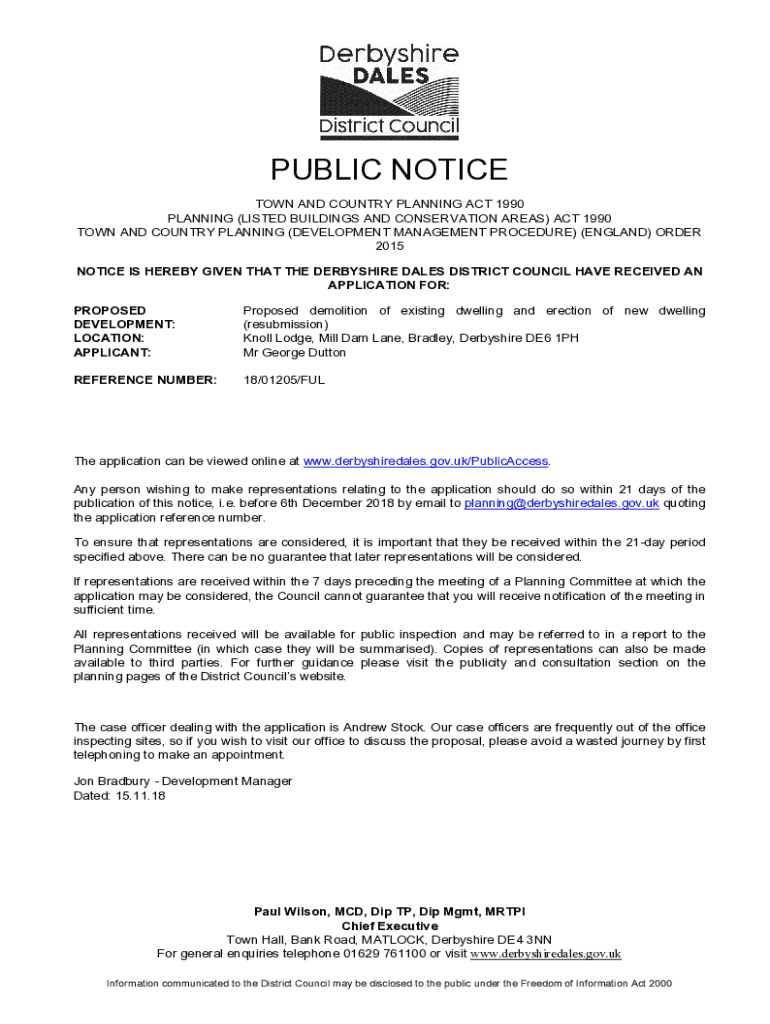 Derbyshire
DALES
District Council

PUBLIC NOTICE

TOWN AND COUNTRY PLANNING ACT 1990
PLANNING (LISTED BUILDINGS AND CONSERVATION AREAS) ACT 1990
TOWN AND COUNTRY PLANNING (DEVELOPMENT MANAGEMENT PROCEDURE) (ENGLAND) ORDER 2015

NOTICE IS HEREBY GIVEN THAT THE DERBYSHIRE DALES DISTRICT COUNCIL HAVE RECEIVED AN APPLICATION FOR:

| | |
|---|---|
| PROPOSED DEVELOPMENT: | Proposed demolition of existing dwelling and erection of new dwelling (resubmission) |
| LOCATION: | Knoll Lodge, Mill Dam Lane, Bradley, Derbyshire DE6 1PH |
| APPLICANT: | Mr George Dutton |
| REFERENCE NUMBER: | 18/01205/FUL |

The application can be viewed online at www.derbyshiredales.gov.uk/PublicAccess.

Any person wishing to make representations relating to the application should do so within 21 days of the publication of this notice, i.e. before 6th December 2018 by email to planning@derbyshiredales.gov.uk quoting the application reference number.

To ensure that representations are considered, it is important that they be received within the 21-day period specified above. There can be no guarantee that later representations will be considered.

If representations are received within the 7 days preceding the meeting of a Planning Committee at which the application may be considered, the Council cannot guarantee that you will receive notification of the meeting in sufficient time.

All representations received will be available for public inspection and may be referred to in a report to the Planning Committee (in which case they will be summarised). Copies of representations can also be made available to third parties. For further guidance please visit the publicity and consultation section on the planning pages of the District Council's website.

The case officer dealing with the application is Andrew Stock. Our case officers are frequently out of the office inspecting sites, so if you wish to visit our office to discuss the proposal, please avoid a wasted journey by first telephoning to make an appointment.

Jon Bradbury - Development Manager
Dated: 15.11.18

Paul Wilson, MCD, Dip TP, Dip Mgmt, MRTPI
Chief Executive
Town Hall, Bank Road, MATLOCK, Derbyshire DE4 3NN
For general enquiries telephone 01629 761100 or visit www.derbyshiredales.gov.uk

Information communicated to the District Council may be disclosed to the public under the Freedom of Information Act 2000